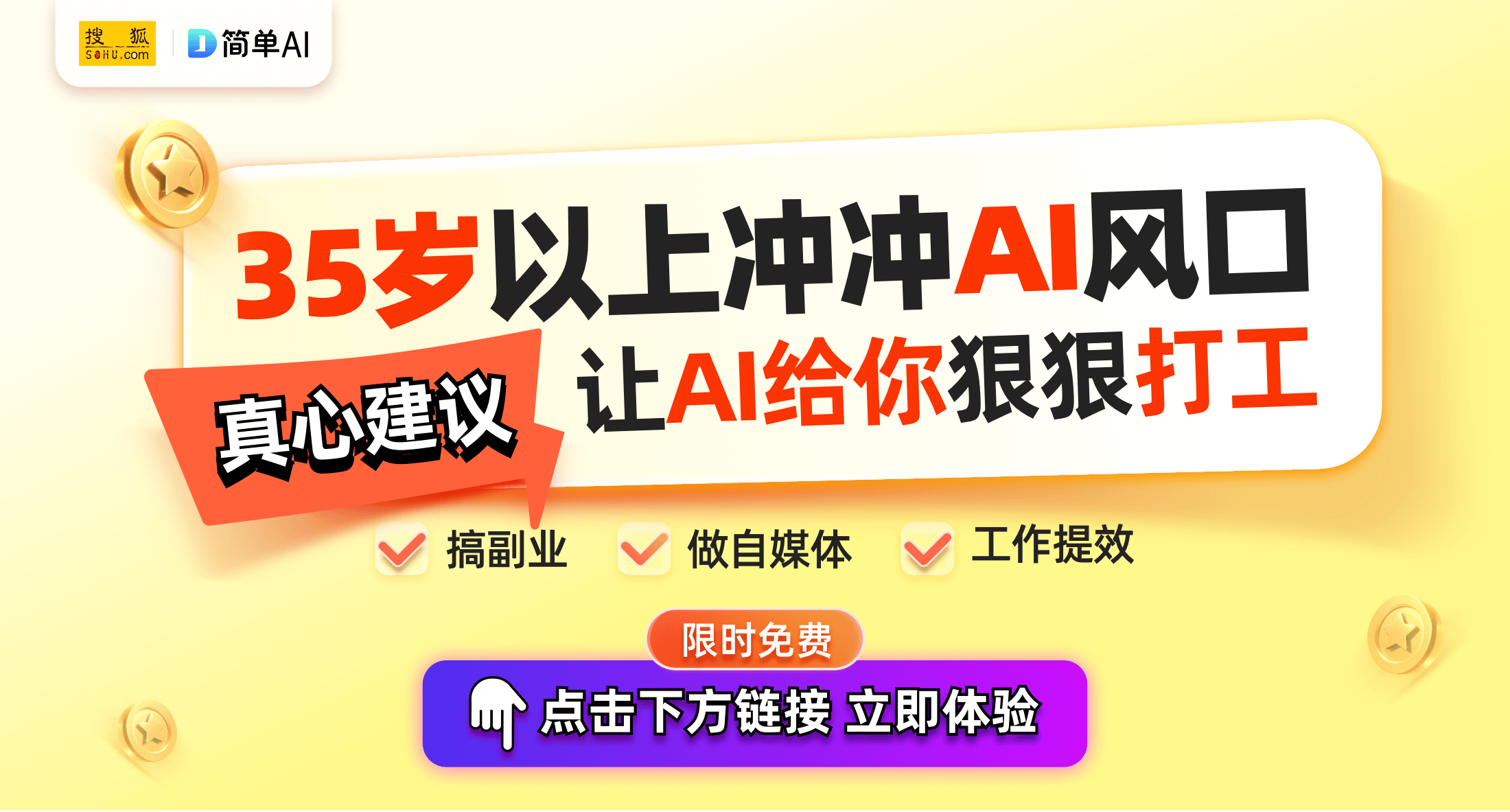 搜狐
SOHU.com
简单AI

35岁以上冲冲AI风口

真心建议

让AI给你狠狠打工

搞副业 做自媒体 工作提效

限时免费

点击下方链接 立即体验